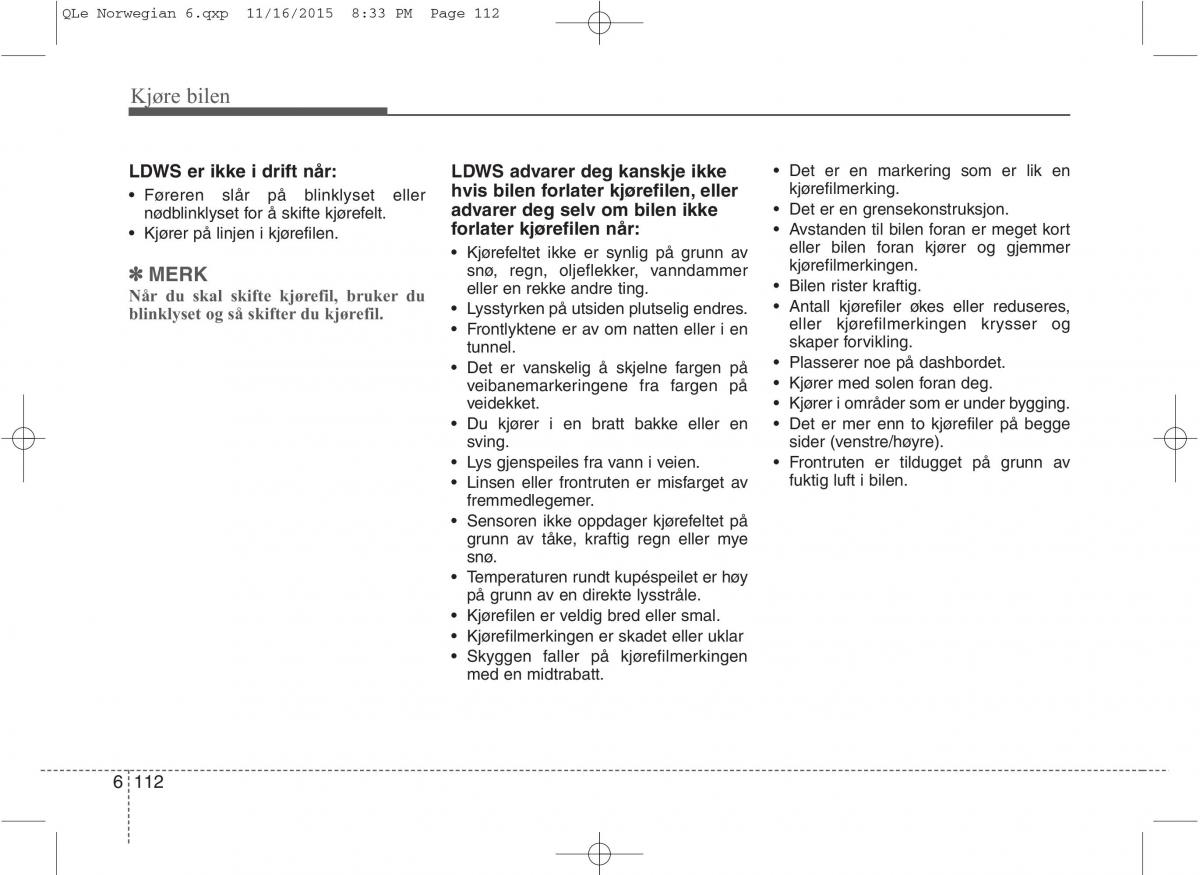 QLe Norwegian 6.qxp 11/16/2015 8:33 PM Page 112

Kjøre bilen

LDWS er ikke i drift når:
• Føreren slår på blinklyset eller nødblinklyset for å skifte kjørefelt.
• Kjører på linjen i kjørefilen.

✽ MERK
Når du skal skifte kjørefil, bruker du blinklyset og så skifter du kjørefil.

LDWS advarer deg kanskje ikke hvis bilen forlater kjørefilen, eller advarer deg selv om bilen ikke forlater kjørefilen når:
• Kjørefeltet ikke er synlig på grunn av snø, regn, oljeflekker, vanndammer eller en rekke andre ting.
• Lysstyrken på utsiden plutselig endres.
• Frontlyktene er av om natten eller i en tunnel.
• Det er vanskelig å skjelne fargen på veibanemarkeringene fra fargen på veidekket.
• Du kjører i en bratt bakke eller en sving.
• Lys gjenspeiles fra vann i veien.
• Linsen eller frontruten er misfarget av fremmedlegemer.
• Sensoren ikke oppdager kjørefeltet på grunn av tåke, kraftig regn eller mye snø.
• Temperaturen rundt kupéspeilet er høy på grunn av en direkte lysstråle.
• Kjørefilen er veldig bred eller smal.
• Kjørefilmerkingen er skadet eller uklar
• Skyggen faller på kjørefilmerkingen med en midtrabatt.

• Det er en markering som er lik en kjørefilmerking.
• Det er en grensekonstruksjon.
• Avstanden til bilen foran er meget kort eller bilen foran kjører og gjemmer kjørefilmerkingen.
• Bilen rister kraftig.
• Antall kjørefiler økes eller reduseres, eller kjørefilmerkingen krysser og skaper forvikling.
• Plasserer noe på dashbordet.
• Kjører med solen foran deg.
• Kjører i områder som er under bygging.
• Det er mer enn to kjørefiler på begge sider (venstre/høyre).
• Frontruten er tildugget på grunn av fuktig luft i bilen.

6 112